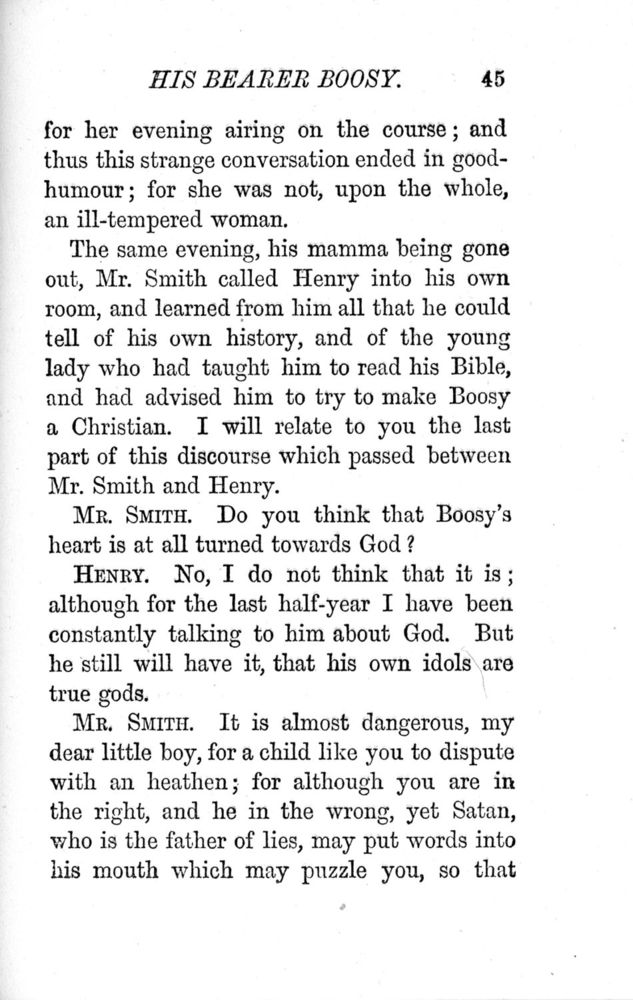 HIS BEARER BOOSY. 45

for her evening airing on the course; and thus this strange conversation ended in good-humour; for she was not, upon the whole, an ill-tempered woman.

The same evening, his mamma being gone out, Mr. Smith called Henry into his own room, and learned from him all that he could tell of his own history, and of the young lady who had taught him to read his Bible, and had advised him to try to make Boosy a Christian. I will relate to you the last part of this discourse which passed between Mr. Smith and Henry.

MR. SMITH. Do you think that Boosy's heart is at all turned towards God?

HENRY. No, I do not think that it is; although for the last half-year I have been constantly talking to him about God. But he still will have it, that his own idols are true gods.

MR. SMITH. It is almost dangerous, my dear little boy, for a child like you to dispute with an heathen; for although you are in the right, and he in the wrong, yet Satan, who is the father of lies, may put words into his mouth which may puzzle you, so that